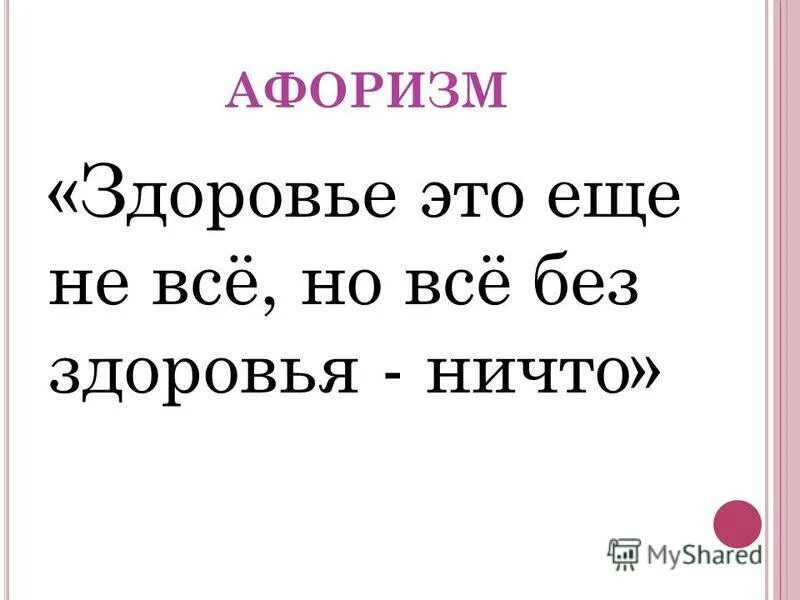 АФОРИЗМ

«Здоровье это еще не всё, но всё без здоровья - ничто»

MyShared